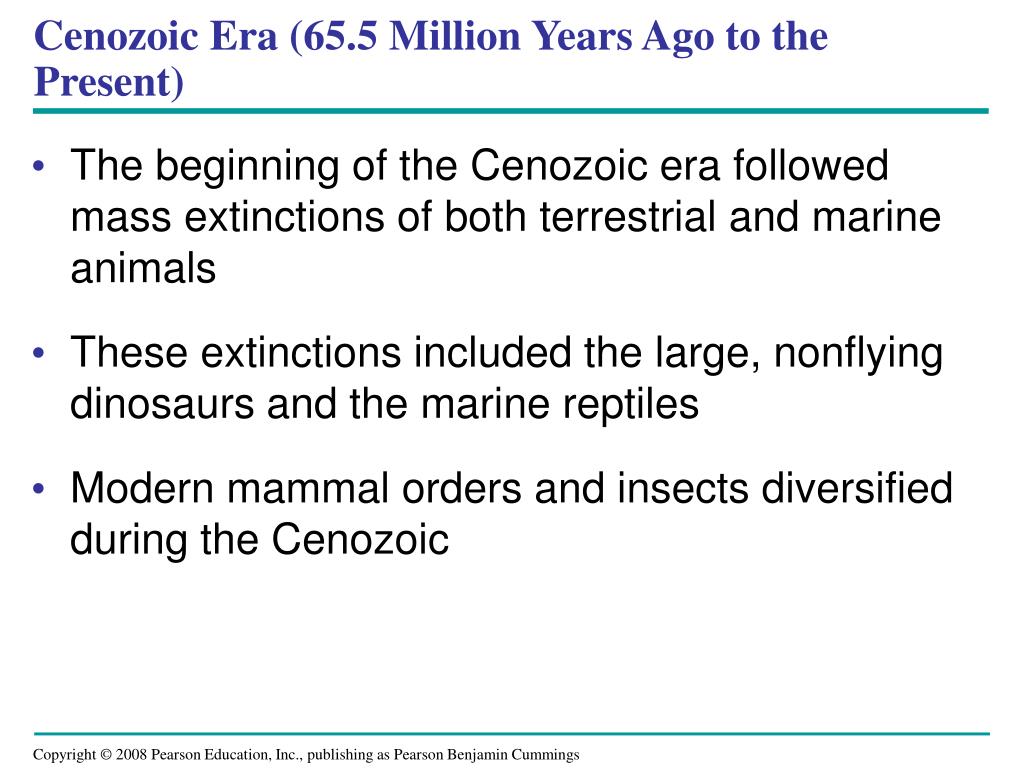 Cenozoic Era (65.5 Million Years Ago to the Present)

• The beginning of the Cenozoic era followed mass extinctions of both terrestrial and marine animals

• These extinctions included the large, nonflying dinosaurs and the marine reptiles

• Modern mammal orders and insects diversified during the Cenozoic

Copyright © 2008 Pearson Education, Inc., publishing as Pearson Benjamin Cummings